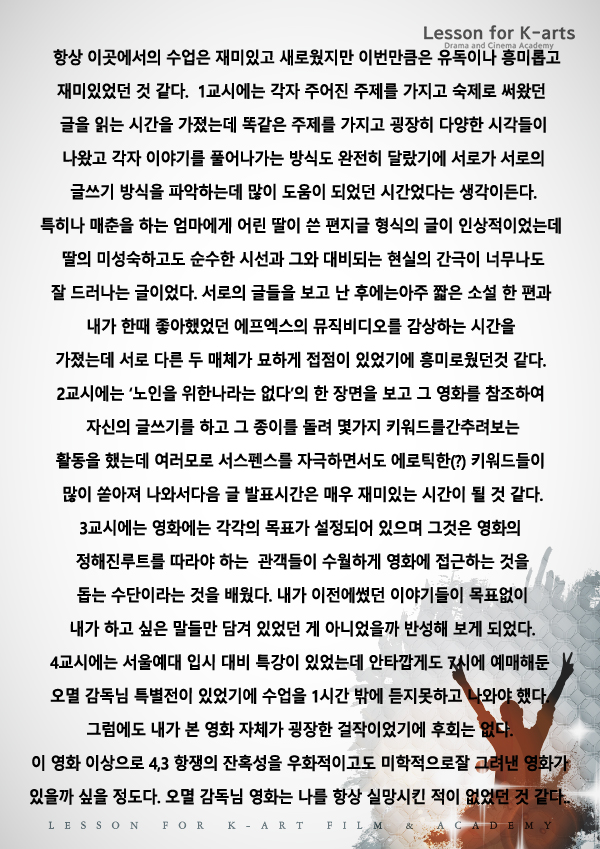 Lesson for K-arts
Drama and Cinema Academy

항상 이곳에서의 수업은 재미있고 새로웠지만 이번만큼은 유독이나 흥미롭고 재미있었던 것 같다. 1교시에는 각자 주어진 주제를 가지고 숙제로 써왔던 글을 읽는 시간을 가졌는데 똑같은 주제를 가지고 굉장히 다양한 시각들이 나왔고 각자 이야기를 풀어나가는 방식도 완전히 달랐기에 서로가 서로의 글쓰기 방식을 파악하는데 많이 도움이 되었던 시간었다는 생각이든다. 특히나 매춘을 하는 엄마에게 어린 딸이 쓴 편지글 형식의 글이 인상적이었는데 딸의 미성숙하고도 순수한 시선과 그와 대비되는 현실의 간극이 너무나도 잘 드러나는 글이었다. 서로의 글들을 보고 난 후에는아주 짧은 소설 한 편과 내가 한때 좋아했었던 에프엑스의 뮤직비디오를 감상하는 시간을 가졌는데 서로 다른 두 매체가 묘하게 접점이 있었기에 흥미로웠던것 같다. 2교시에는 '노인을 위한나라는 없다'의 한 장면을 보고 그 영화를 참조하여 자신의 글쓰기를 하고 그 종이를 돌려 몇가지 키워드를간추려보는 활동을 했는데 여러모로 서스펜스를 자극하면서도 에로틱한(?) 키워드들이 많이 쏟아져 나와서다음 글 발표시간은 매우 재미있는 시간이 될 것 같다. 3교시에는 영화에는 각각의 목표가 설정되어 있으며 그것은 영화의 정해진루트를 따라야 하는 관객들이 수월하게 영화에 접근하는 것을 돕는 수단이라는 것을 배웠다. 내가 이전에썼던 이야기들이 목표없이 내가 하고 싶은 말들만 담겨 있었던 게 아니었을까 반성해 보게 되었다. 4교시에는 서울예대 입시 대비 특강이 있었는데 안타깝게도 7시에 예매해둔 오멸 감독님 특별전이 있었기에 수업을 1시간 밖에 듣지못하고 나와야 했다. 그럼에도 내가 본 영화 자체가 굉장한 걸작이었기에 후회는 없다. 이 영화 이상으로 4,3 항쟁의 잔혹성을 우화적이고도 미학적으로잘 그려낸 영화가 있을까 싶을 정도다. 오멸 감독님 영화는 나를 항상 실망시킨 적이 없었던 것 같다.

LESSON FOR K-ART FILM & ACADEMY